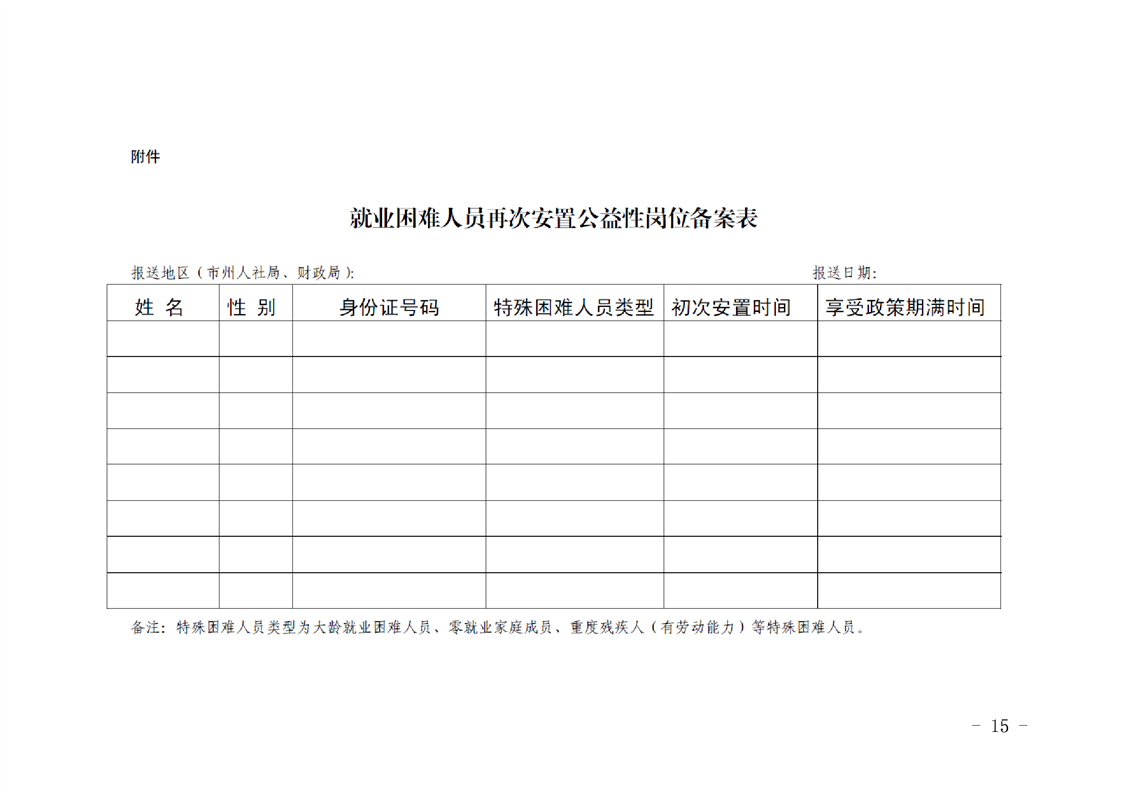 附件

就业困难人员再次安置公益性岗位备案表

报送地区（市州人社局、财政局）:　　　　　　　　　　　　　　　　　　　　　　报送日期:

| 姓 名 | 性 别 | 身份证号码 | 特殊困难人员类型 | 初次安置时间 | 享受政策期满时间 |
|---|---|---|---|---|---|
| | | | | | |
| | | | | | |
| | | | | | |
| | | | | | |
| | | | | | |
| | | | | | |
| | | | | | |
| | | | | | |

备注：特殊困难人员类型为大龄就业困难人员、零就业家庭成员、重度残疾人（有劳动能力）等特殊困难人员。

－ 15 －